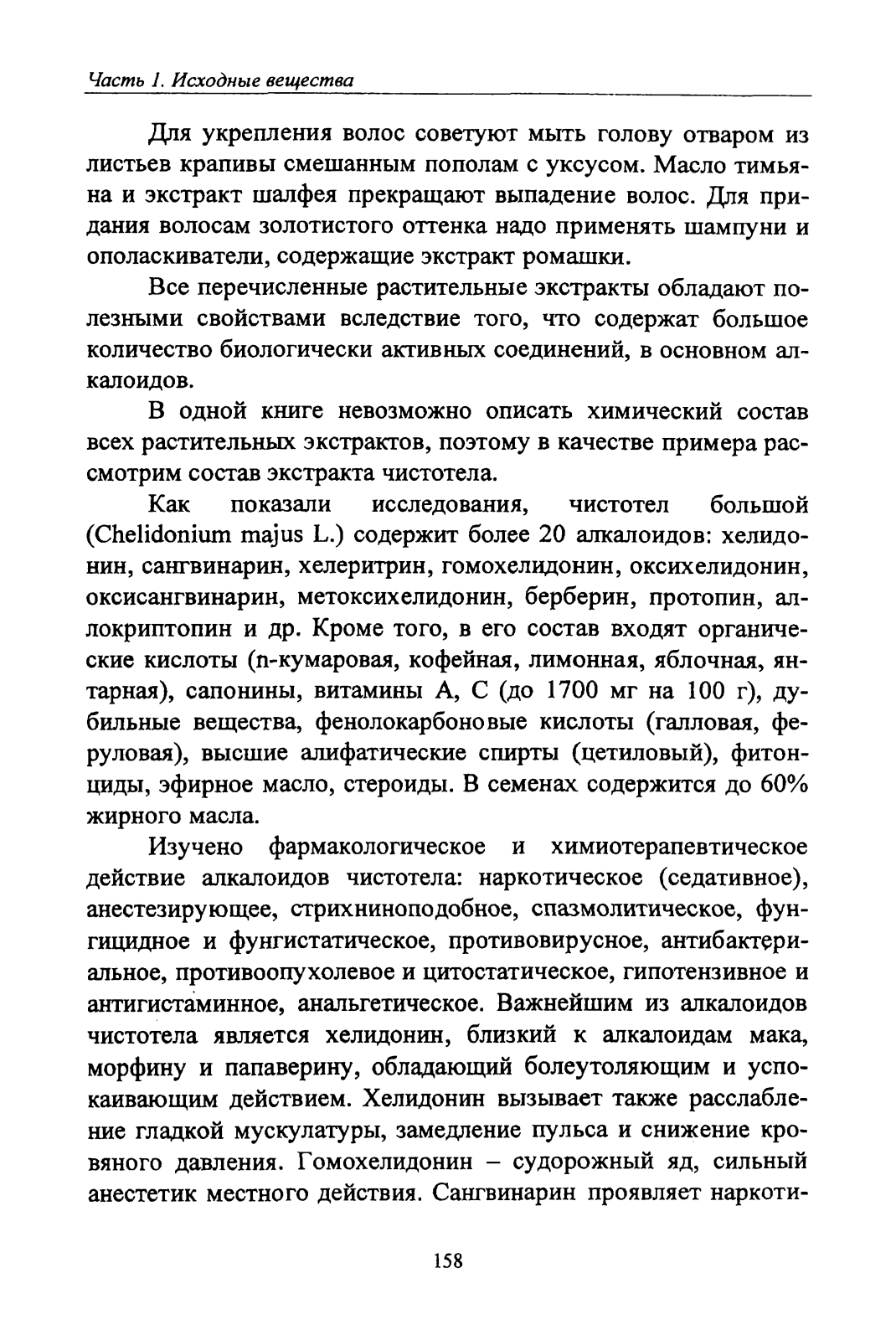 Часть 1. Исходные вещества

Для укрепления волос советуют мыть голову отваром из листьев крапивы смешанным пополам с уксусом. Масло тимьяна и экстракт шалфея прекращают выпадение волос. Для придания волосам золотистого оттенка надо применять шампуни и ополаскиватели, содержащие экстракт ромашки.

Все перечисленные растительные экстракты обладают полезными свойствами вследствие того, что содержат большое количество биологически активных соединений, в основном алкалоидов.

В одной книге невозможно описать химический состав всех растительных экстрактов, поэтому в качестве примера рассмотрим состав экстракта чистотела.

Как показали исследования, чистотел большой (Chelidonium majus L.) содержит более 20 алкалоидов: хелидонин, сангвинарин, хелеритрин, гомохелидонин, оксихелидонин, оксисангвинарин, метоксихелидонин, берберин, протопин, аллокриптопин и др. Кроме того, в его состав входят органические кислоты (n-кумаровая, кофейная, лимонная, яблочная, янтарная), сапонины, витамины А, С (до 1700 мг на 100 г), дубильные вещества, фенолокарбоновые кислоты (галловая, феруловая), высшие алифатические спирты (цетиловый), фитонциды, эфирное масло, стероиды. В семенах содержится до 60% жирного масла.

Изучено фармакологическое и химиотерапевтическое действие алкалоидов чистотела: наркотическое (седативное), анестезирующее, стрихниноподобное, спазмолитическое, фунгицидное и фунгистатическое, противовирусное, антибактериальное, противоопухолевое и цитостатическое, гипотензивное и антигистаминное, анальгетическое. Важнейшим из алкалоидов чистотела является хелидонин, близкий к алкалоидам мака, морфину и папаверину, обладающий болеутоляющим и успокаивающим действием. Хелидонин вызывает также расслабление гладкой мускулатуры, замедление пульса и снижение кровяного давления. Гомохелидонин – судорожный яд, сильный анестетик местного действия. Сангвинарин проявляет наркоти-

158